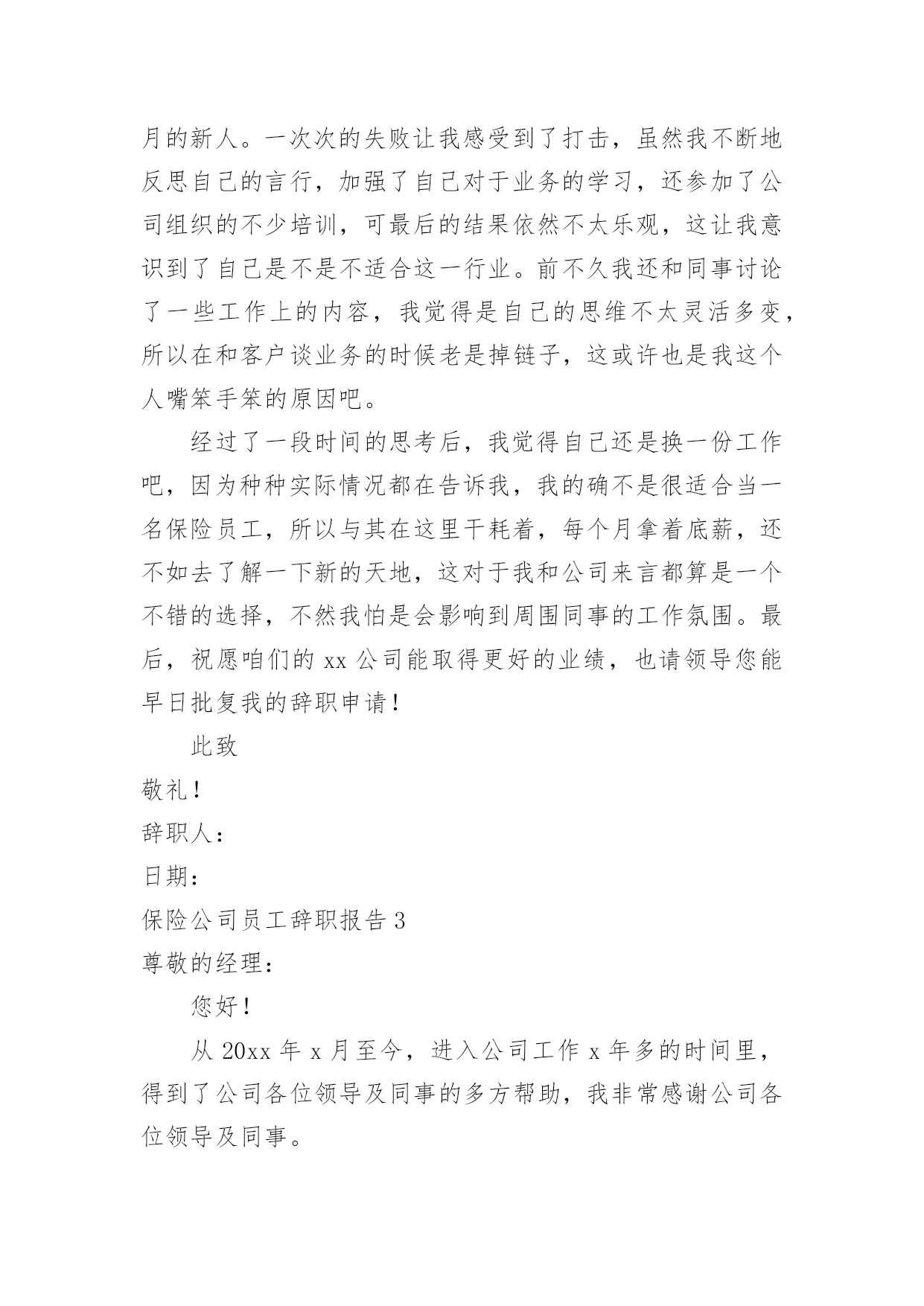 月的新人。一次次的失败让我感受到了打击，虽然我不断地反思自己的言行，加强了自己对于业务的学习，还参加了公司组织的不少培训，可最后的结果依然不太乐观，这让我意识到了自己是不是不适合这一行业。前不久我还和同事讨论了一些工作上的内容，我觉得是自己的思维不太灵活多变，所以在和客户谈业务的时候老是掉链子，这或许也是我这个人嘴笨手笨的原因吧。

经过了一段时间的思考后，我觉得自己还是换一份工作吧，因为种种实际情况都在告诉我，我的确不是很适合当一名保险员工，所以与其在这里干耗着，每个月拿着底薪，还不如去了解一下新的天地，这对于我和公司来言都算是一个不错的选择，不然我怕是会影响到周围同事的工作氛围。最后，祝愿咱们的 xx 公司能取得更好的业绩，也请领导您能早日批复我的辞职申请！

此致

敬礼！

辞职人：

日期：

保险公司员工辞职报告 3

尊敬的经理：

您好！

从 20xx 年 x 月至今，进入公司工作 x 年多的时间里，得到了公司各位领导及同事的多方帮助，我非常感谢公司各位领导及同事。